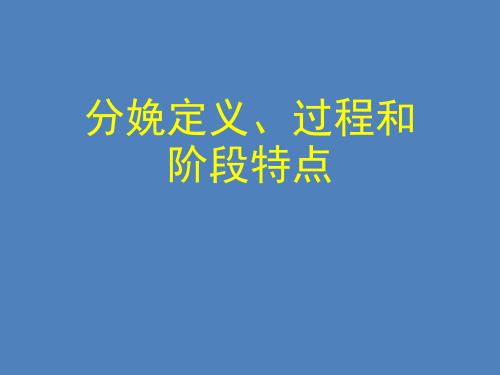 分娩定义、过程和阶段特点